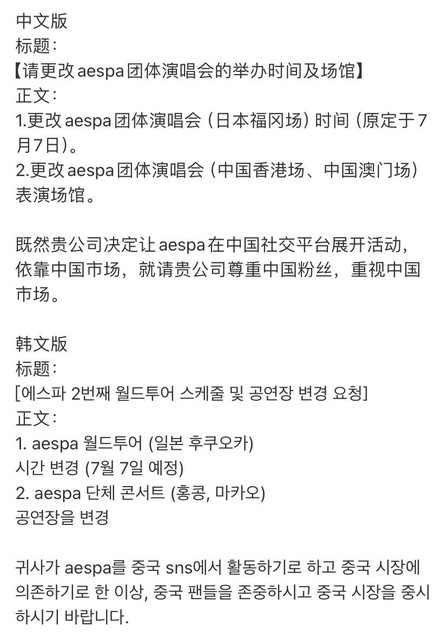 中文版
标题：
【请更改 aespa 团体演唱会的举办时间及场馆】
正文：
1.更改 aespa 团体演唱会（日本福冈场）时间（原定于7月7日）。
2.更改 aespa 团体演唱会（中国香港场、中国澳门场）表演场馆。

既然贵公司决定让 aespa 在中国社交平台展开活动，依靠中国市场，就请贵公司尊重中国粉丝，重视中国市场。

韩文版
标题：
[에스파 2번째 월드투어 스케줄 및 공연장 변경 요청]
正文：
1. aespa 월드투어 (일본 후쿠오카)
시간 변경 (7월 7일 예정)
2. aespa 단체 콘서트 (홍콩, 마카오)
공연장을 변경

귀사가 aespa를 중국 sns에서 활동하기로 하고 중국 시장에 의존하기로 한 이상, 중국 팬들을 존중하시고 중국 시장을 중시하시기 바랍니다.